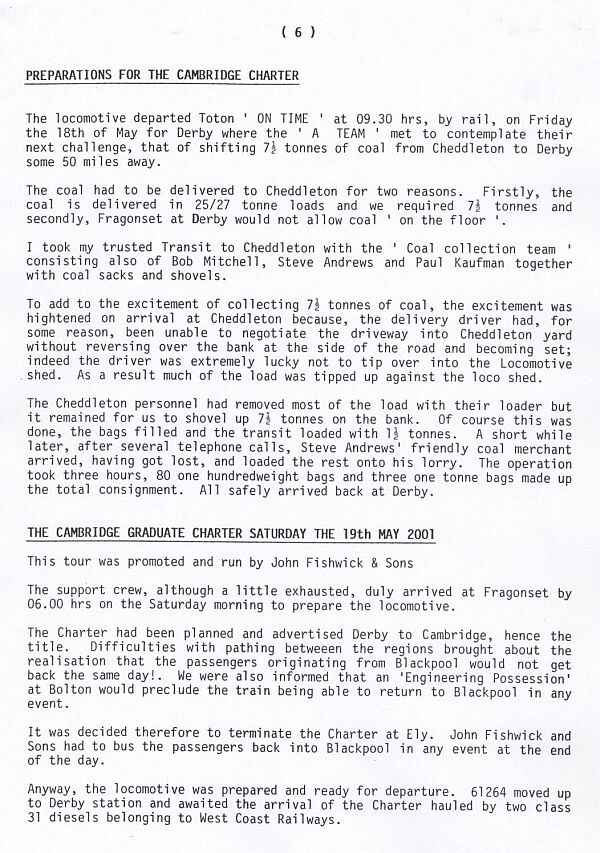 ( 6 )

PREPARATIONS FOR THE CAMBRIDGE CHARTER

The locomotive departed Toton ' ON TIME ' at 09.30 hrs, by rail, on Friday the 18th of May for Derby where the ' A TEAM ' met to contemplate their next challenge, that of shifting $7\frac{1}{2}$ tonnes of coal from Cheddleton to Derby some 50 miles away.

The coal had to be delivered to Cheddleton for two reasons. Firstly, the coal is delivered in 25/27 tonne loads and we required $7\frac{1}{2}$ tonnes and secondly, Fragonset at Derby would not allow coal ' on the floor '.

I took my trusted Transit to Cheddleton with the ' Coal collection team ' consisting also of Bob Mitchell, Steve Andrews and Paul Kaufman together with coal sacks and shovels.

To add to the excitement of collecting $7\frac{1}{2}$ tonnes of coal, the excitement was hightened on arrival at Cheddleton because, the delivery driver had, for some reason, been unable to negotiate the driveway into Cheddleton yard without reversing over the bank at the side of the road and becoming set; indeed the driver was extremely lucky not to tip over into the Locomotive shed. As a result much of the load was tipped up against the loco shed.

The Cheddleton personnel had removed most of the load with their loader but it remained for us to shovel up $7\frac{1}{2}$ tonnes on the bank. Of course this was done, the bags filled and the transit loaded with $1\frac{1}{2}$ tonnes. A short while later, after several telephone calls, Steve Andrews' friendly coal merchant arrived, having got lost, and loaded the rest onto his lorry. The operation took three hours, 80 one hundredweight bags and three one tonne bags made up the total consignment. All safely arrived back at Derby.

THE CAMBRIDGE GRADUATE CHARTER SATURDAY THE 19th MAY 2001

This tour was promoted and run by John Fishwick & Sons

The support crew, although a little exhausted, duly arrived at Fragonset by 06.00 hrs on the Saturday morning to prepare the locomotive.

The Charter had been planned and advertised Derby to Cambridge, hence the title. Difficulties with pathing betweeen the regions brought about the realisation that the passengers originating from Blackpool would not get back the same day!. We were also informed that an 'Engineering Possession' at Bolton would preclude the train being able to return to Blackpool in any event.

It was decided therefore to terminate the Charter at Ely. John Fishwick and Sons had to bus the passengers back into Blackpool in any event at the end of the day.

Anyway, the locomotive was prepared and ready for departure. 61264 moved up to Derby station and awaited the arrival of the Charter hauled by two class 31 diesels belonging to West Coast Railways.